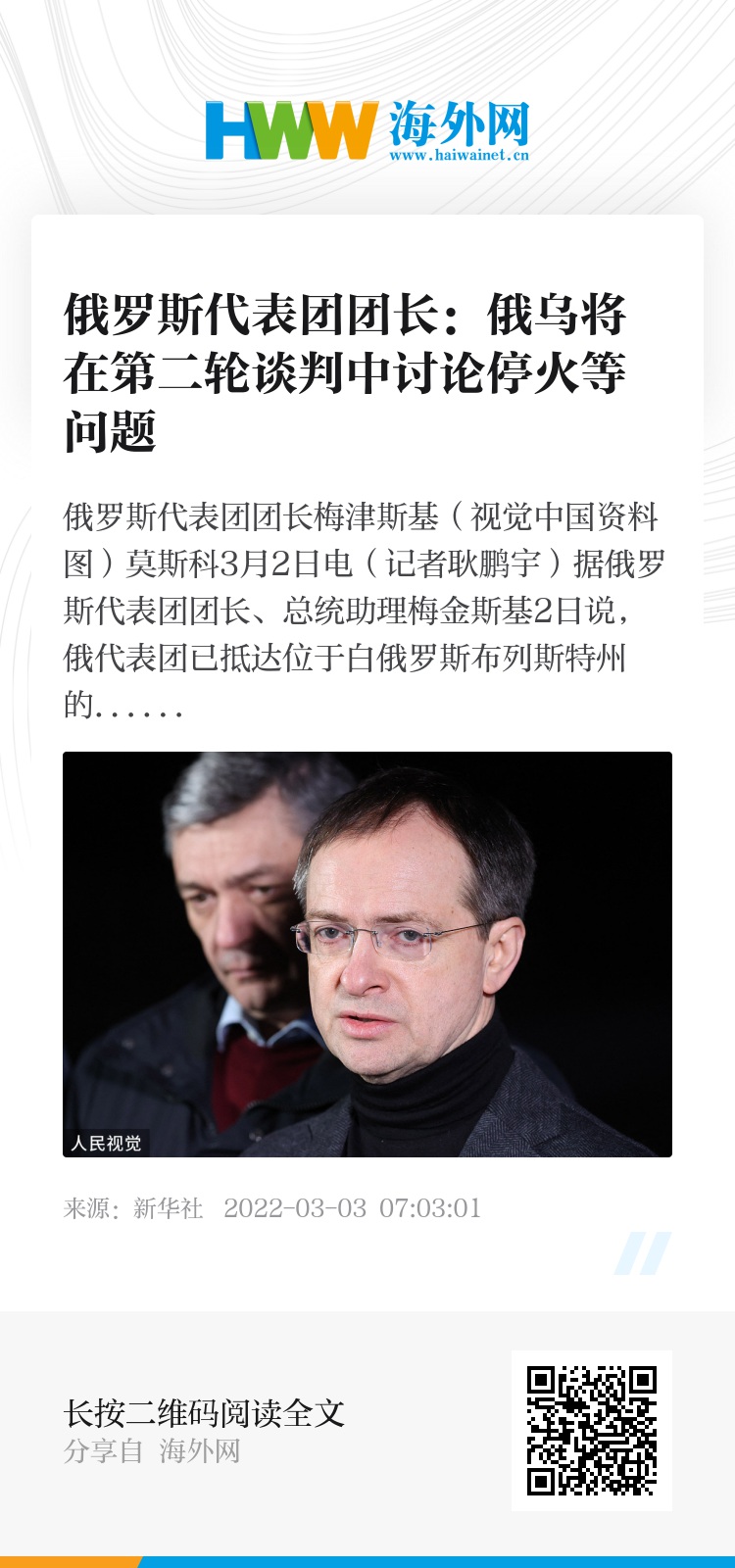 HWW 海外网
www.haiwainet.cn

俄罗斯代表团团长：俄乌将在第二轮谈判中讨论停火等问题

俄罗斯代表团团长梅津斯基（视觉中国资料图）莫斯科3月2日电（记者耿鹏宇）据俄罗斯代表团团长、总统助理梅金斯基2日说，俄代表团已抵达位于白俄罗斯布列斯特州的……

人民视觉

来源：新华社 2022-03-03 07:03:01

长按二维码阅读全文
分享自 海外网